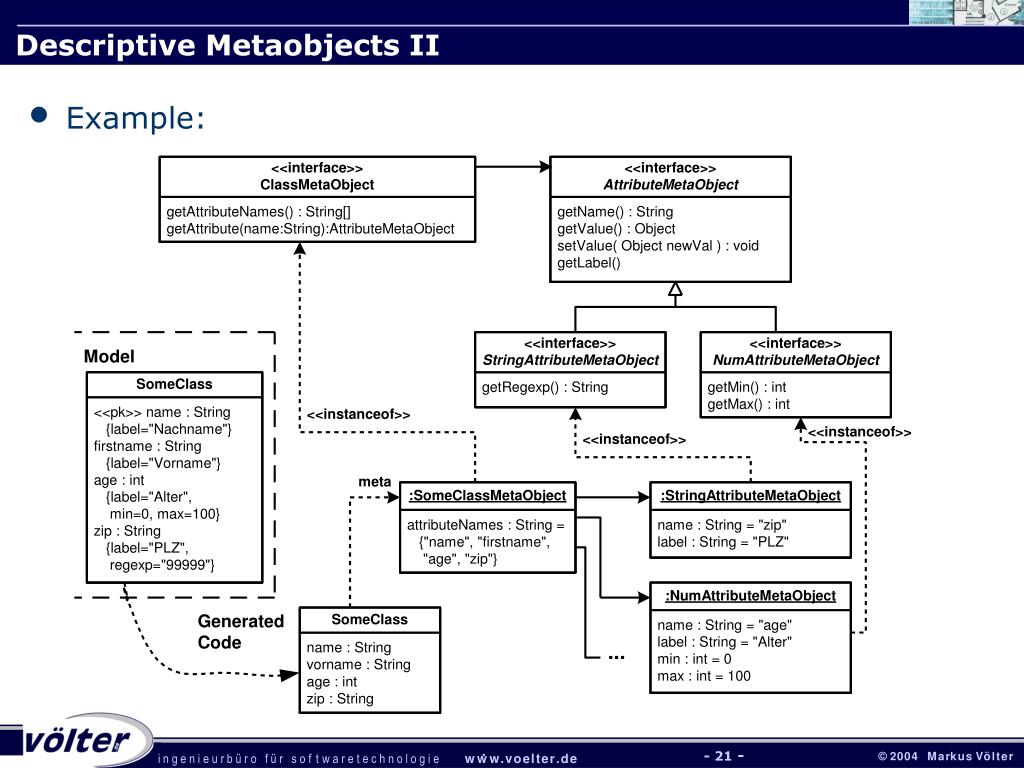 Descriptive Metaobjects II

• Example:

<<interface>>
ClassMetaObject

getAttributeNames() : String[]
getAttribute(name:String):AttributeMetaObject

<<interface>>
AttributeMetaObject

getName() : String
getValue() : Object
setValue( Object newVal ) : void
getLabel()

<<interface>>
StringAttributeMetaObject

getRegexp() : String

<<interface>>
NumAttributeMetaObject

getMin() : int
getMax() : int

Model

SomeClass

<<pk>> name : String
{label="Nachname"}
firstname : String
{label="Vorname"}
age : int
{label="Alter",
min=0, max=100}
zip : String
{label="PLZ",
regexp="99999"}

<<instanceof>>

<<instanceof>>

<<instanceof>>

meta

:SomeClassMetaObject

attributeNames : String =
{"name", "firstname",
"age", "zip"}

:StringAttributeMetaObject

name : String = "zip"
label : String = "PLZ"

:NumAttributeMetaObject

name : String = "age"
label : String = "Alter"
min : int = 0
max : int = 100

...

Generated Code

SomeClass

name : String
vorname : String
age : int
zip : String

völter

ingenieurbüro für softwaretechnologie www.voelter.de - 21 - © 2004 Markus Völter